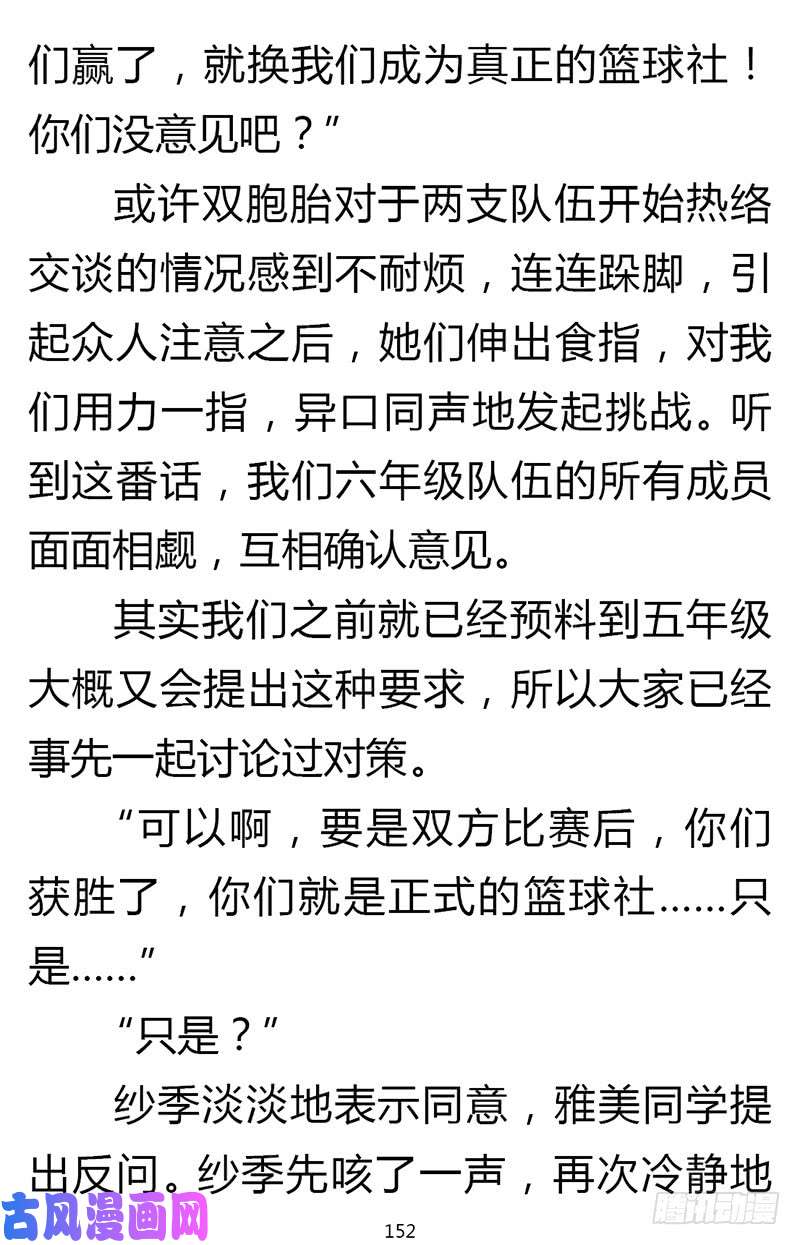 们赢了，就换我们成为真正的篮球社！你们没意见吧？”

或许双胞胎对于两支队伍开始热络交谈的情况感到不耐烦，连连跺脚，引起众人注意之后，她们伸出食指，对我们用力一指，异口同声地发起挑战。听到这番话，我们六年级队伍的所有成员面面相觑，互相确认意见。

其实我们之前就已经预料到五年级大概又会提出这种要求，所以大家已经事先一起讨论过对策。

“可以啊，要是双方比赛后，你们获胜了，你们就是正式的篮球社……只是……”

“只是？”

纱季淡淡地表示同意，雅美同学提出反问。纱季先咳了一声，再次冷静地

古风漫画网

152

腾讯动漫